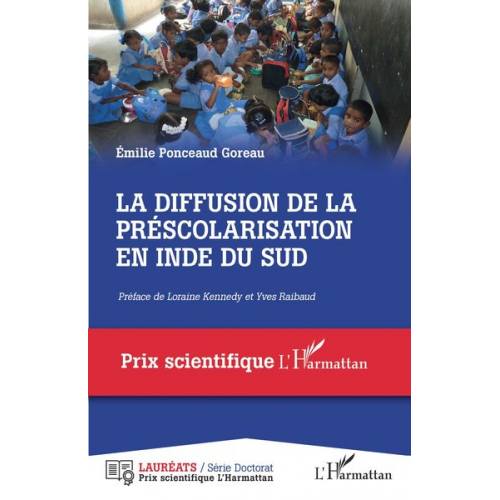 Émilie Ponceaud Goreau

LA DIFFUSION DE LA PRÉSCOLARISATION EN INDE DU SUD

Préface de Loraine Kennedy et Yves Raibaud

Prix scientifique L'Harmattan

LAURÉATS / Série Doctorat
Prix scientifique L'Harmattan

L'Harmattan